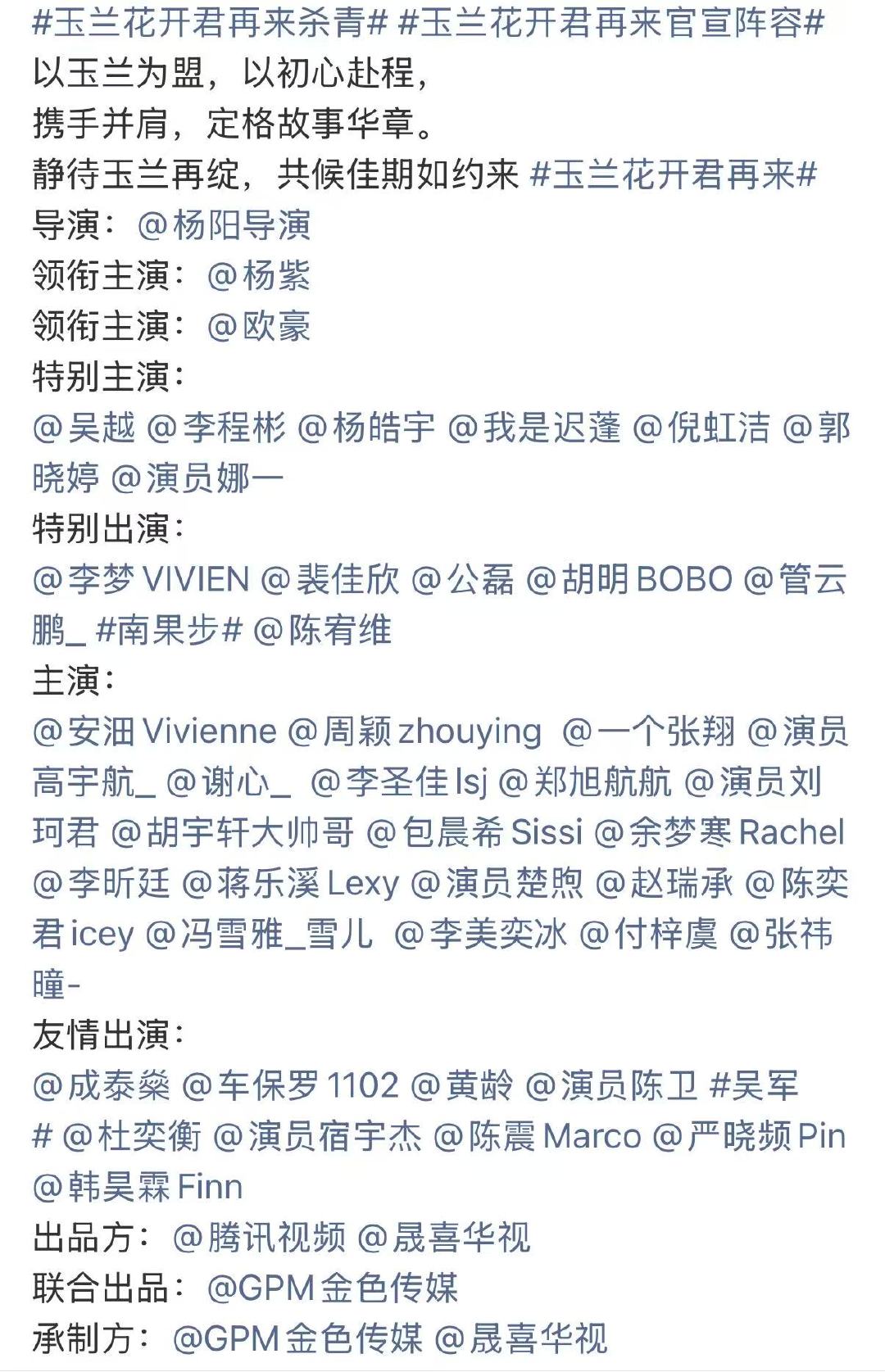 #玉兰花开君再来杀青# #玉兰花开君再来官宣阵容#
以玉兰为盟，以初心赴程，
携手并肩，定格故事华章。
静待玉兰再绽，共候佳期如约来 #玉兰花开君再来#
导演：@杨阳导演
领衔主演：@杨紫
领衔主演：@欧豪
特别主演：
@吴越 @李程彬 @杨皓宇 @我是迟蓬 @倪虹洁 @郭晓婷 @演员娜一
特别出演：
@李梦VIVIEN @裴佳欣 @公磊 @胡明BOBO @管云鹏_ #南果步# @陈宥维
主演：
@安沺Vivienne @周颖zhouying @一个张翔 @演员高宇航_ @谢心_ @李圣佳lsj @郑旭航航 @演员刘珂君 @胡宇轩大帅哥 @包晨希Sissi @余梦寒Rachel @李昕廷 @蒋乐溪Lexy @演员楚煦 @赵瑞承 @陈奕君icey @冯雪雅_雪儿 @李美奕冰 @付梓虞 @张祎曈-
友情出演：
@成泰燊 @车保罗1102 @黄龄 @演员陈卫 #吴军# @杜奕衡 @演员宿宇杰 @陈震Marco @严晓频Pin @韩昊霖Finn
出品方：@腾讯视频 @晟喜华视
联合出品：@GPM金色传媒
承制方：@GPM金色传媒 @晟喜华视